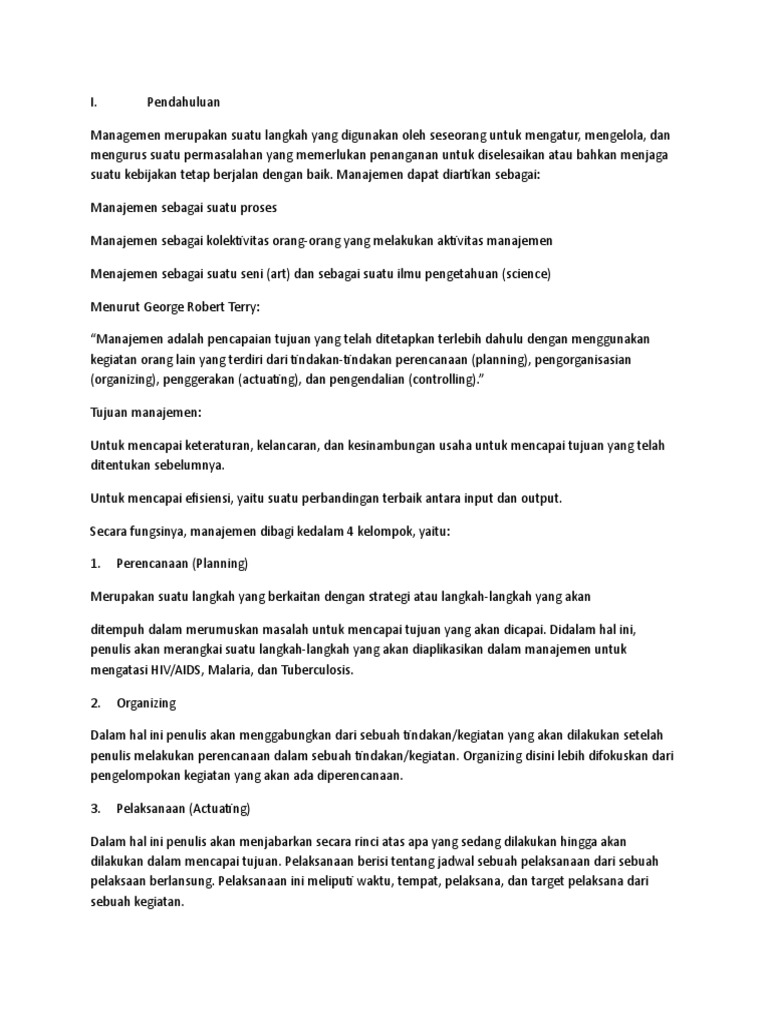 I. Pendahuluan

Managemen merupakan suatu langkah yang digunakan oleh seseorang untuk mengatur, mengelola, dan mengurus suatu permasalahan yang memerlukan penanganan untuk diselesaikan atau bahkan menjaga suatu kebijakan tetap berjalan dengan baik. Manajemen dapat diartikan sebagai:

Manajemen sebagai suatu proses

Manajemen sebagai kolektivitas orang-orang yang melakukan aktivitas manajemen

Menajemen sebagai suatu seni (art) dan sebagai suatu ilmu pengetahuan (science)

Menurut George Robert Terry:

“Manajemen adalah pencapaian tujuan yang telah ditetapkan terlebih dahulu dengan menggunakan kegiatan orang lain yang terdiri dari tindakan-tindakan perencanaan (planning), pengorganisasian (organizing), penggerakan (actuating), dan pengendalian (controlling).”

Tujuan manajemen:

Untuk mencapai keteraturan, kelancaran, dan kesinambungan usaha untuk mencapai tujuan yang telah ditentukan sebelumnya.

Untuk mencapai efisiensi, yaitu suatu perbandingan terbaik antara input dan output.

Secara fungsinya, manajemen dibagi kedalam 4 kelompok, yaitu:

1. Perencanaan (Planning)

Merupakan suatu langkah yang berkaitan dengan strategi atau langkah-langkah yang akan

ditempuh dalam merumuskan masalah untuk mencapai tujuan yang akan dicapai. Didalam hal ini, penulis akan merangkai suatu langkah-langkah yang akan diaplikasikan dalam manajemen untuk mengatasi HIV/AIDS, Malaria, dan Tuberculosis.

2. Organizing

Dalam hal ini penulis akan menggabungkan dari sebuah tindakan/kegiatan yang akan dilakukan setelah penulis melakukan perencanaan dalam sebuah tindakan/kegiatan. Organizing disini lebih difokuskan dari pengelompokan kegiatan yang akan ada diperencanaan.

3. Pelaksanaan (Actuating)

Dalam hal ini penulis akan menjabarkan secara rinci atas apa yang sedang dilakukan hingga akan dilakukan dalam mencapai tujuan. Pelaksanaan berisi tentang jadwal sebuah pelaksanaan dari sebuah pelaksaan berlansung. Pelaksanaan ini meliputi waktu, tempat, pelaksana, dan target pelaksana dari sebuah kegiatan.